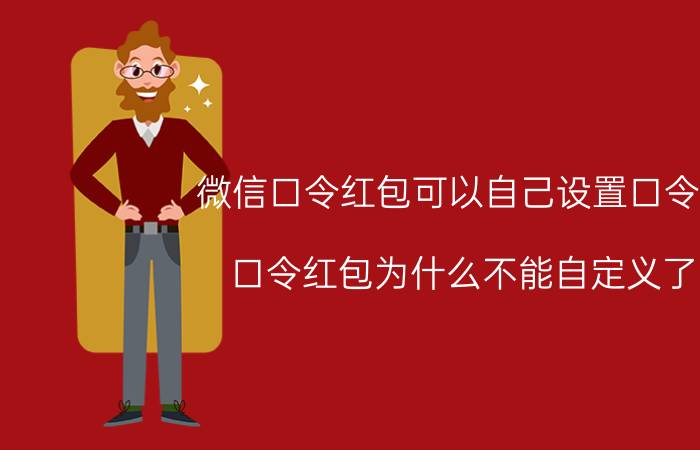 微信口令红包可以自己设置口令

口令红包为什么不能自定义了